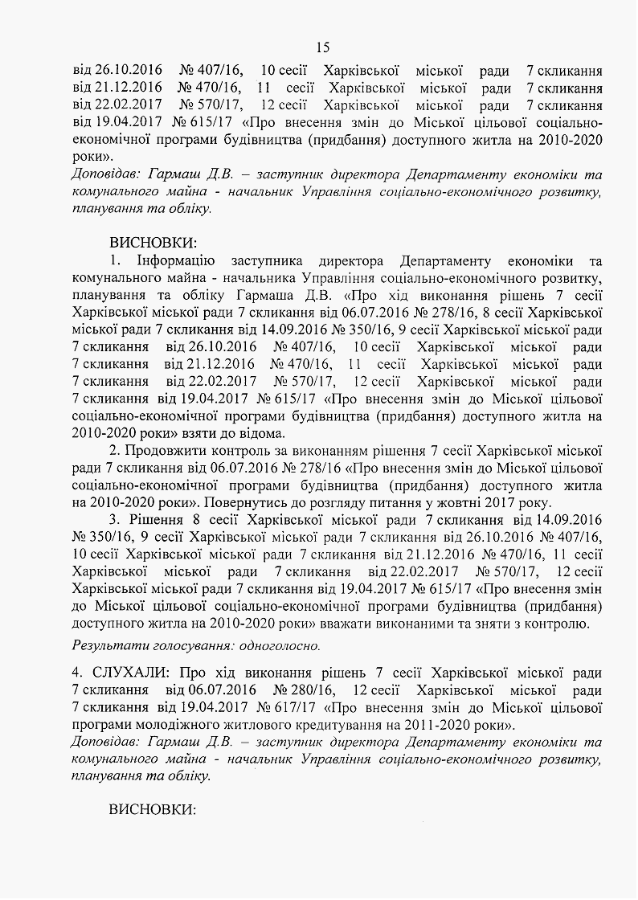 15

від 26.10.2016 № 407/16, 10 сесії Харківської міської ради 7 скликання від 21.12.2016 № 470/16, 11 сесії Харківської міської ради 7 скликання від 22.02.2017 № 570/17, 12 сесії Харківської міської ради 7 скликання від 19.04.2017 № 615/17 «Про внесення змін до Міської цільової соціально-економічної програми будівництва (придбання) доступного житла на 2010-2020 роки».
Доповідав: Гармаш Д.В. – заступник директора Департаменту економіки та комунального майна - начальник Управління соціально-економічного розвитку, планування та обліку.

ВИСНОВКИ:
1. Інформацію заступника директора Департаменту економіки та комунального майна - начальника Управління соціально-економічного розвитку, планування та обліку Гармаша Д.В. «Про хід виконання рішень 7 сесії Харківської міської ради 7 скликання від 06.07.2016 № 278/16, 8 сесії Харківської міської ради 7 скликання від 14.09.2016 № 350/16, 9 сесії Харківської міської ради 7 скликання від 26.10.2016 № 407/16, 10 сесії Харківської міської ради 7 скликання від 21.12.2016 № 470/16, 11 сесії Харківської міської ради 7 скликання від 22.02.2017 № 570/17, 12 сесії Харківської міської ради 7 скликання від 19.04.2017 № 615/17 «Про внесення змін до Міської цільової соціально-економічної програми будівництва (придбання) доступного житла на 2010-2020 роки» взяти до відома.
2. Продовжити контроль за виконанням рішення 7 сесії Харківської міської ради 7 скликання від 06.07.2016 № 278/16 «Про внесення змін до Міської цільової соціально-економічної програми будівництва (придбання) доступного житла на 2010-2020 роки». Повернутись до розгляду питання у жовтні 2017 року.
3. Рішення 8 сесії Харківської міської ради 7 скликання від 14.09.2016 № 350/16, 9 сесії Харківської міської ради 7 скликання від 26.10.2016 № 407/16, 10 сесії Харківської міської ради 7 скликання від 21.12.2016 № 470/16, 11 сесії Харківської міської ради 7 скликання від 22.02.2017 № 570/17, 12 сесії Харківської міської ради 7 скликання від 19.04.2017 № 615/17 «Про внесення змін до Міської цільової соціально-економічної програми будівництва (придбання) доступного житла на 2010-2020 роки» вважати виконаними та зняти з контролю.

Результати голосування: одноголосно.

4. СЛУХАЛИ: Про хід виконання рішень 7 сесії Харківської міської ради 7 скликання від 06.07.2016 № 280/16, 12 сесії Харківської міської ради 7 скликання від 19.04.2017 № 617/17 «Про внесення змін до Міської цільової програми молодіжного житлового кредитування на 2011-2020 роки».
Доповідав: Гармаш Д.В. – заступник директора Департаменту економіки та комунального майна - начальник Управління соціально-економічного розвитку, планування та обліку.

ВИСНОВКИ: